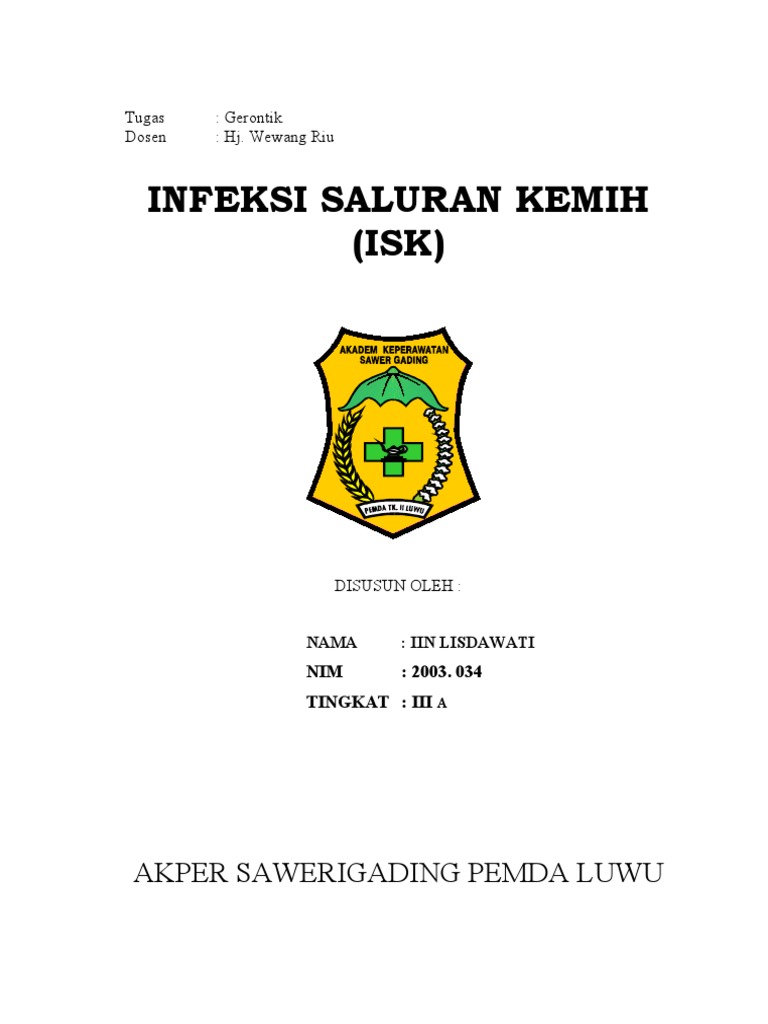 Tugas : Gerontik
Dosen : Hj. Wewang Riu

INFEKSI SALURAN KEMIH
(ISK)

AKADEM KEPERAWATAN
SAWER GADING

PEMDA TK. II LUWU

DISUSUN OLEH :

NAMA : IIN LISDAWATI
NIM : 2003. 034
TINGKAT : III A

AKPER SAWERIGADING PEMDA LUWU